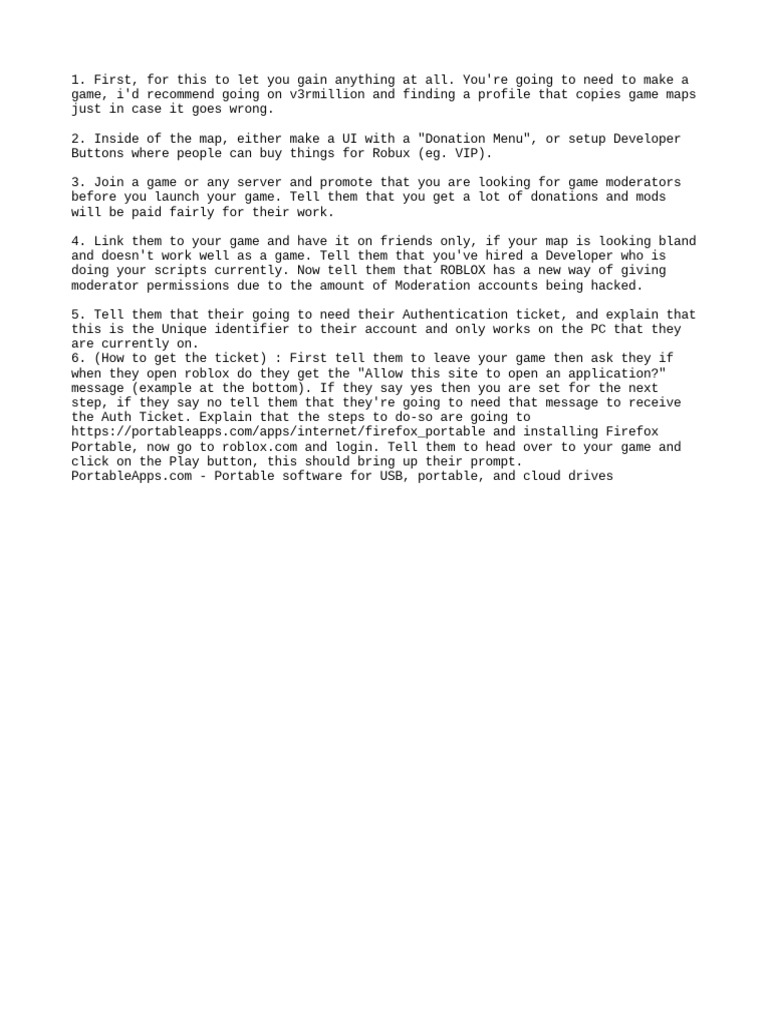 1. First, for this to let you gain anything at all. You're going to need to make a game, i'd recommend going on v3rmillion and finding a profile that copies game maps just in case it goes wrong.

2. Inside of the map, either make a UI with a "Donation Menu", or setup Developer Buttons where people can buy things for Robux (eg. VIP).

3. Join a game or any server and promote that you are looking for game moderators before you launch your game. Tell them that you get a lot of donations and mods will be paid fairly for their work.

4. Link them to your game and have it on friends only, if your map is looking bland and doesn't work well as a game. Tell them that you've hired a Developer who is doing your scripts currently. Now tell them that ROBLOX has a new way of giving moderator permissions due to the amount of Moderation accounts being hacked.

5. Tell them that their going to need their Authentication ticket, and explain that this is the Unique identifier to their account and only works on the PC that they are currently on.
6. (How to get the ticket) : First tell them to leave your game then ask they if when they open roblox do they get the "Allow this site to open an application?" message (example at the bottom). If they say yes then you are set for the next step, if they say no tell them that they're going to need that message to receive the Auth Ticket. Explain that the steps to do-so are going to https://portableapps.com/apps/internet/firefox_portable and installing Firefox Portable, now go to roblox.com and login. Tell them to head over to your game and click on the Play button, this should bring up their prompt.
PortableApps.com - Portable software for USB, portable, and cloud drives